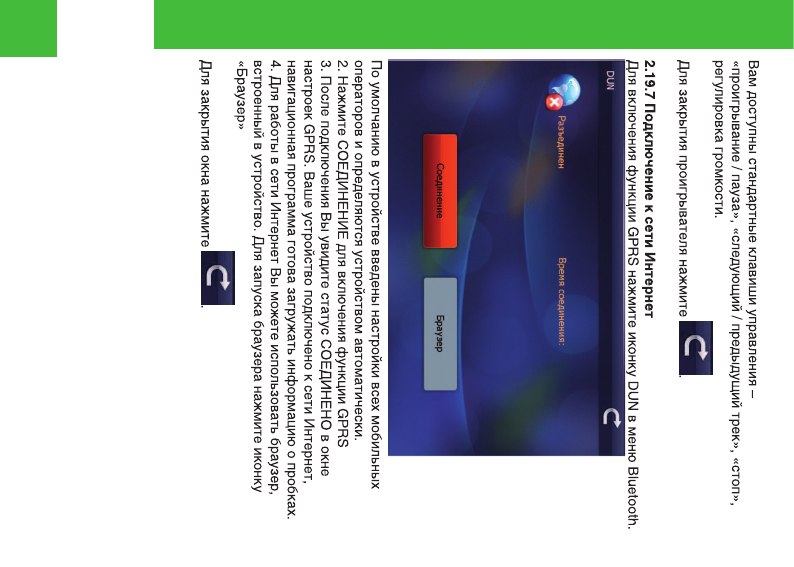 Вам доступны стандартные клавиши управления – «проигрывание / пауза», «следующий / предыдущий трек», «стоп», регулировка громкости.

Для закрытия проигрывателя нажмите .

2.19.7 Подключение к сети Интернет

Для включения функции GPRS нажмите иконку DUN в меню Bluetooth.

DUN

Разъединен

Время соединения:

Соединение

Браузер

По умолчанию в устройстве введены настройки всех мобильных операторов и определяются устройством автоматически.
2. Нажмите СОЕДИНЕНИЕ для включения функции GPRS
3. После подключения Вы увидите статус СОЕДИНЕНО в окне настроек GPRS. Ваше устройство подключено к сети Интернет, навигационная программа готова загружать информацию о пробках.
4. Для работы в сети Интернет Вы можете использовать браузер, встроенный в устройство. Для запуска браузера нажмите иконку «Браузер»

Для закрытия окна нажмите .